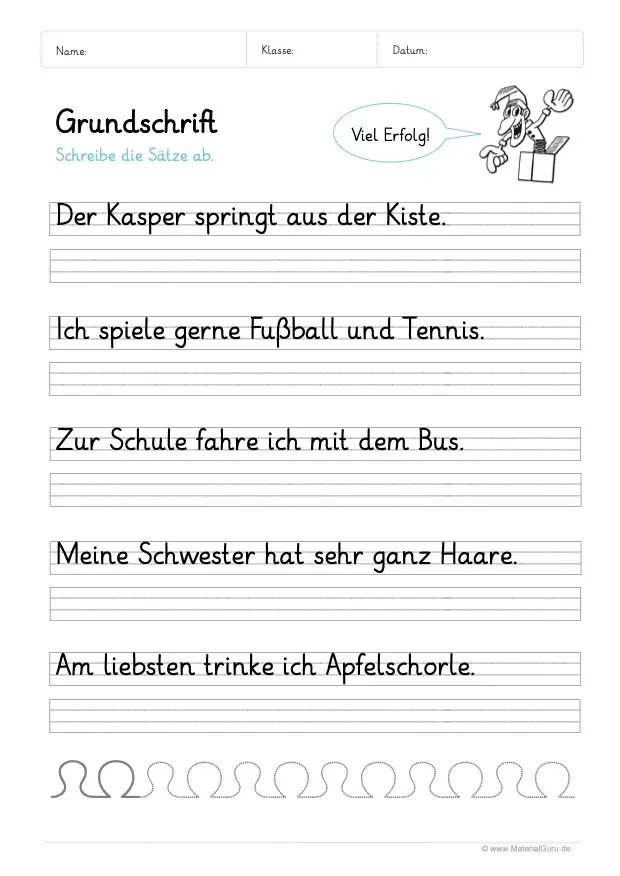 Name:

Klasse:

Datum:

Grundschrift
Schreibe die Sätze ab.

Viel Erfolg!

Der Kasper springt aus der Kiste.

Ich spiele gerne Fußball und Tennis.

Zur Schule fahre ich mit dem Bus.

Meine Schwester hat sehr ganz Haare.

Am liebsten trinke ich Apfelschorle.

© www.MaterialGuru.de